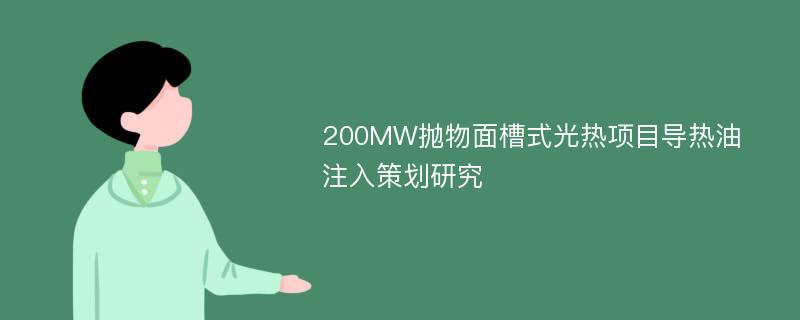 200MW抛物面槽式光热项目导热油注入策划研究